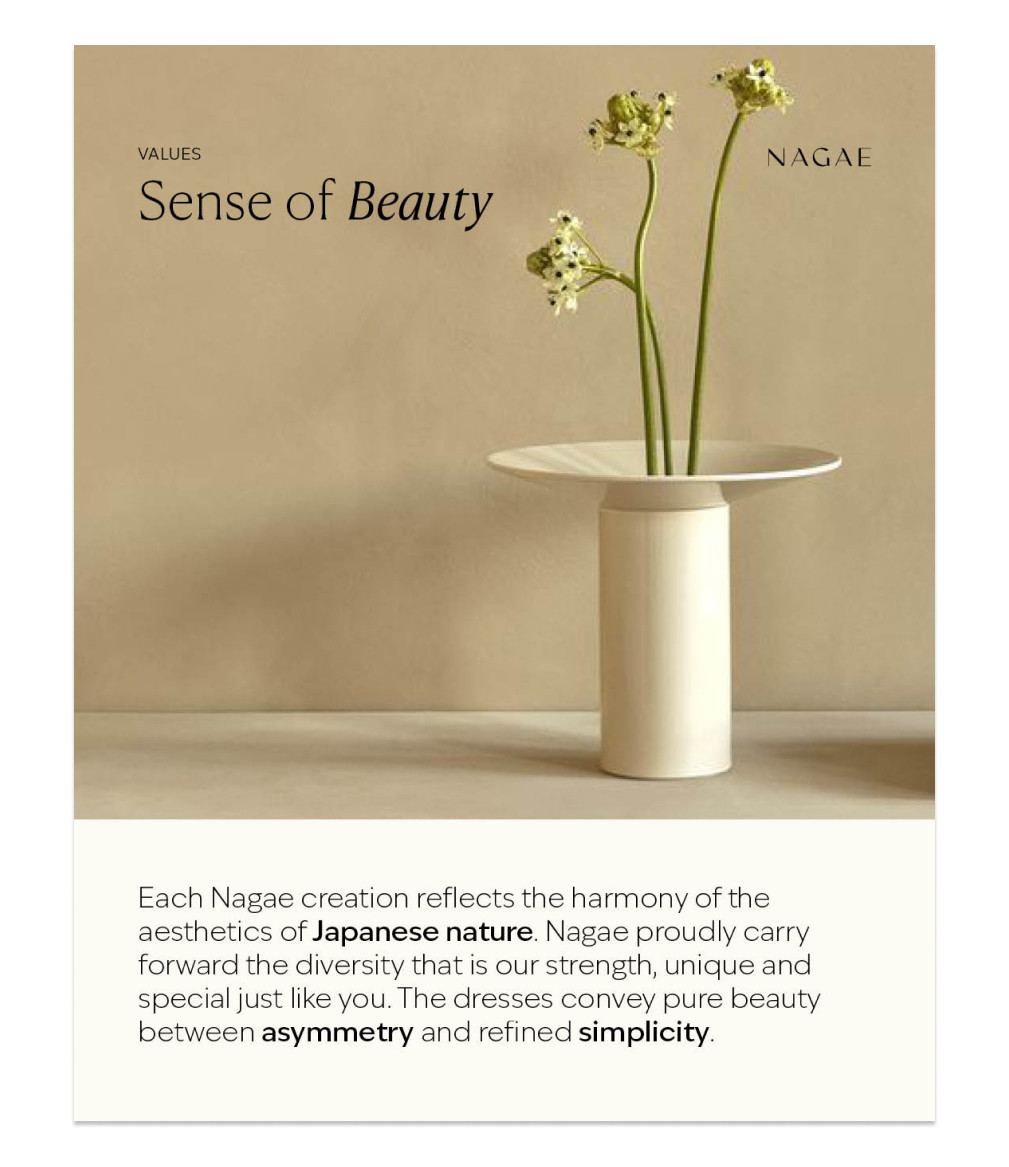 VALUES

Sense of Beauty

NAGAE

Each Nagae creation reflects the harmony of the aesthetics of Japanese nature. Nagae proudly carry forward the diversity that is our strength, unique and special just like you. The dresses convey pure beauty between asymmetry and refined simplicity.